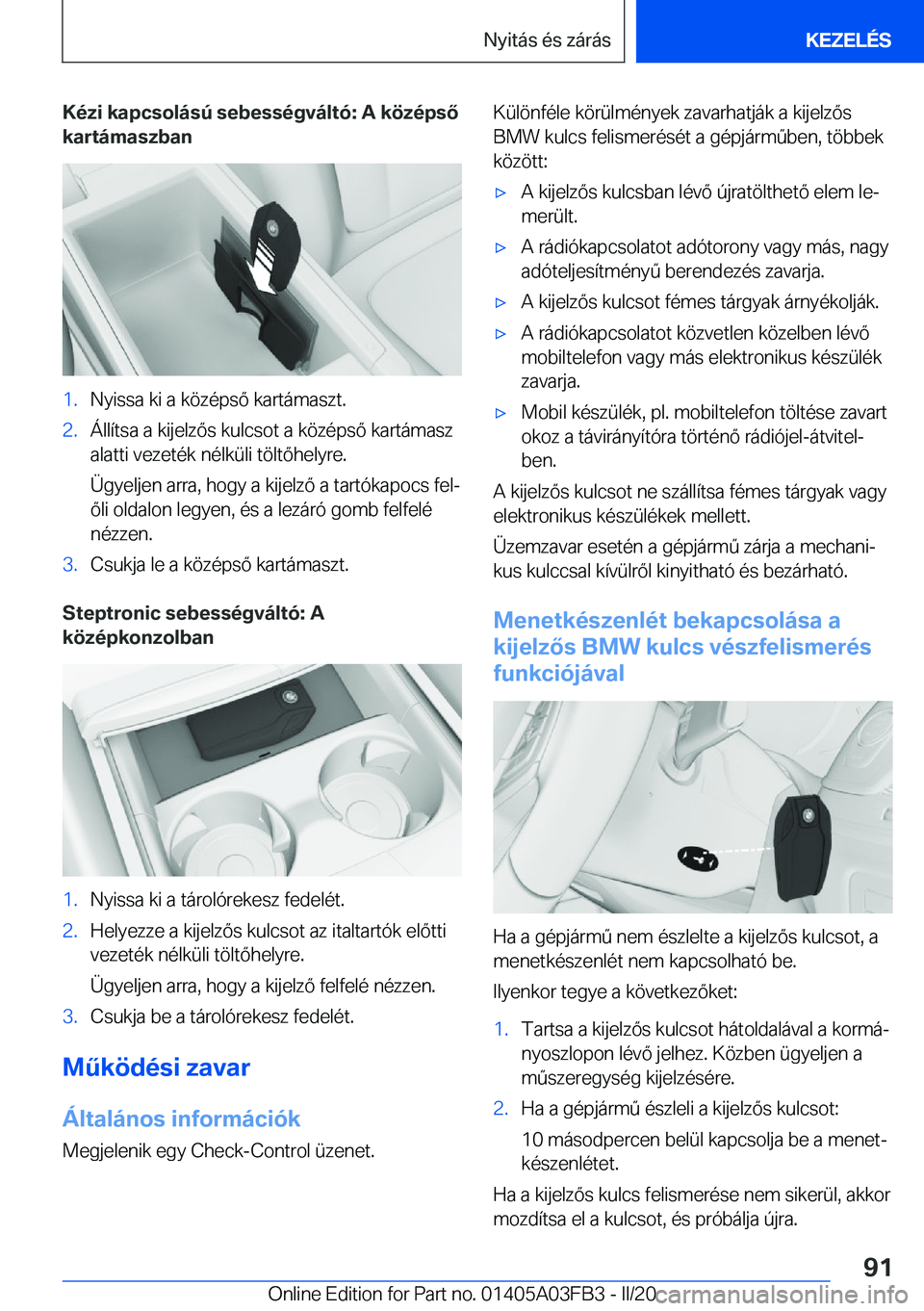 Nyitás és zárás

KEZELÉS

Kézi kapcsolású sebességváltó: A középső kartámaszban

1. Nyissa ki a középső kartámaszt.

2. Állítsa a kijelzős kulcsot a középső kartámasz alatti vezeték nélküli töltőhelyre.

Ügyeljen arra, hogy a kijelző a tartókapocs felőli oldalon legyen, és a lezáró gomb felfelé nézzen.

3. Csukja le a középső kartámaszt.

Steptronic sebességváltó: A középkonzolban

1. Nyissa ki a tárolórekesz fedelét.

2. Helyezze a kijelzős kulcsot az italtartók előtti vezeték nélküli töltőhelyre.

Ügyeljen arra, hogy a kijelző felfelé nézzen.

3. Csukja be a tárolórekesz fedelét.

Működési zavar

Általános információk

Megjelenik egy Check-Control üzenet.

Különféle körülmények zavarhatják a kijelzős BMW kulcs felismerését a gépjárműben, többek között:

▷ A kijelzős kulcsban lévő újratölthető elem lemerült.

▷ A rádiókapcsolatot adótorony vagy más, nagy adóteljesítményű berendezés zavarja.

▷ A kijelzős kulcsot fémes tárgyak árnyékolják.

▷ A rádiókapcsolatot közvetlen közelben lévő mobiltelefon vagy más elektronikus készülék zavarja.

▷ Mobil készülék, pl. mobiltelefon töltése zavart okoz a távirányítóra történő rádiójel-átvitelben.

A kijelzős kulcsot ne szállítsa fémes tárgyak vagy elektronikus készülékek mellett.

Üzemzavar esetén a gépjármű zárja a mechanikus kulccsal kívülről kinyitható és bezárható.

Menetkészenlét bekapcsolása a kijelzős BMW kulcs vészfelismerés funkciójával

Ha a gépjármű nem észlelte a kijelzős kulcsot, a menetkészenlét nem kapcsolható be.

Ilyenkor tegye a következőket:

1. Tartsa a kijelzős kulcsot hátoldalával a kormányoszlopon lévő jelhez. Közben ügyeljen a műszeregység kijelzésére.

2. Ha a gépjármű észleli a kijelzős kulcsot:

10 másodpercen belül kapcsolja be a menetkészenlétet.

Ha a kijelzős kulcs felismerése nem sikerül, akkor mozdítsa el a kulcsot, és próbálja újra.

91

Online Edition for Part no. 01405A03FB3 - II/20

carmanualsonline.info